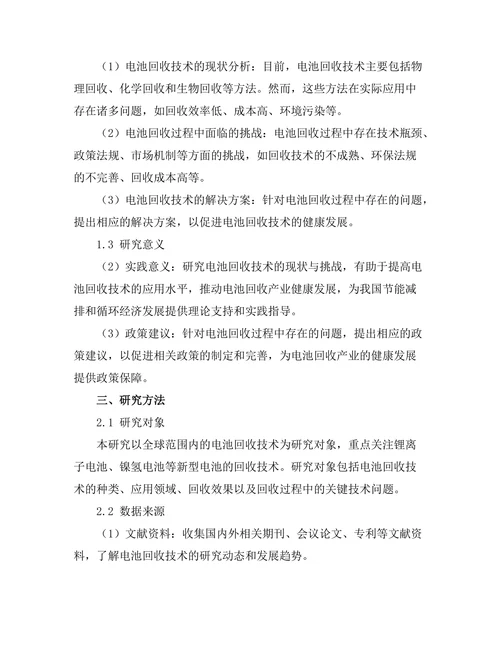 （1）电池回收技术的现状分析：目前，电池回收技术主要包括物理回收、化学回收和生物回收等方法。然而，这些方法在实际应用中存在诸多问题，如回收效率低、成本高、环境污染等。

（2）电池回收过程中面临的挑战：电池回收过程中存在技术瓶颈、政策法规、市场机制等方面的挑战，如回收技术的不成熟、环保法规的不完善、回收成本高等。

（3）电池回收技术的解决方案：针对电池回收过程中存在的问题，提出相应的解决方案，以促进电池回收技术的健康发展。

1.3 研究意义

（2）实践意义：研究电池回收技术的现状与挑战，有助于提高电池回收技术的应用水平，推动电池回收产业健康发展，为我国节能减排和循环经济发展提供理论支持和实践指导。

（3）政策建议：针对电池回收过程中存在的问题，提出相应的政策建议，以促进相关政策的制定和完善，为电池回收产业的健康发展提供政策保障。

三、研究方法

2.1 研究对象

本研究以全球范围内的电池回收技术为研究对象，重点关注锂离子电池、镍氢电池等新型电池的回收技术。研究对象包括电池回收技术的种类、应用领域、回收效果以及回收过程中的关键技术问题。

2.2 数据来源

（1）文献资料：收集国内外相关期刊、会议论文、专利等文献资料，了解电池回收技术的研究动态和发展趋势。